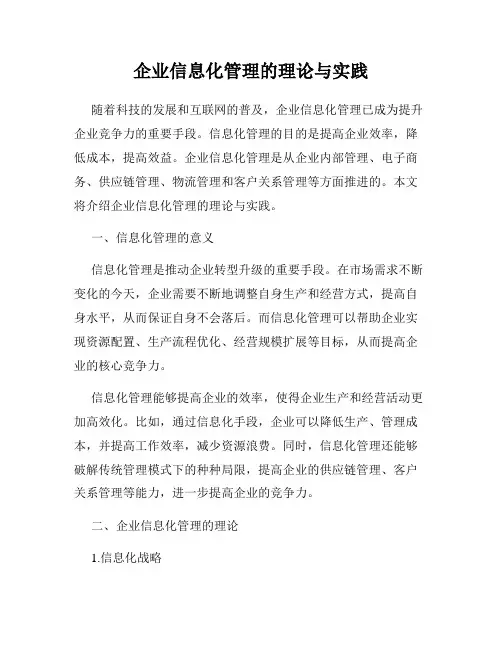 企业信息化管理的理论与实践

随着科技的发展和互联网的普及，企业信息化管理已成为提升企业竞争力的重要手段。信息化管理的目的是提高企业效率，降低成本，提高效益。企业信息化管理是从企业内部管理、电子商务、供应链管理、物流管理和客户关系管理等方面推进的。本文将介绍企业信息化管理的理论与实践。

一、信息化管理的意义

信息化管理是推动企业转型升级的重要手段。在市场需求不断变化的今天，企业需要不断地调整自身生产和经营方式，提高自身水平，从而保证自身不会落后。而信息化管理可以帮助企业实现资源配置、生产流程优化、经营规模扩展等目标，从而提高企业的核心竞争力。

信息化管理能够提高企业的效率，使得企业生产和经营活动更加高效化。比如，通过信息化手段，企业可以降低生产、管理成本，并提高工作效率，减少资源浪费。同时，信息化管理还能够破解传统管理模式下的种种局限，提高企业的供应链管理、客户关系管理等能力，进一步提高企业的竞争力。

二、企业信息化管理的理论

1.信息化战略